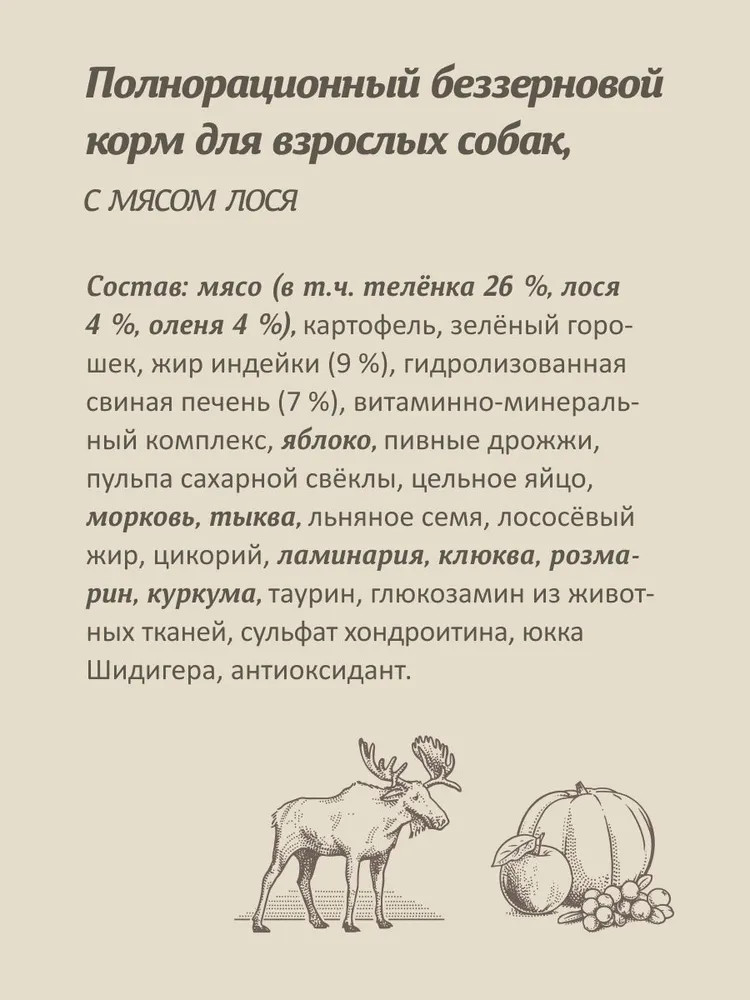 Полнорационный беззерновой корм для взрослых собак,

С МЯСОМ ЛОСЯ

Состав: мясо (в т.ч. телёнка 26 %, лося 4 %, оленя 4 %), картофель, зелёный горошек, жир индейки (9 %), гидролизованная свиная печень (7 %), витаминно-минеральный комплекс, яблоко, пивные дрожжи, пульпа сахарной свёклы, цельное яйцо, морковь, тыква, льняное семя, лососёвый жир, цикорий, ламинария, клюква, розмарин, куркума, таурин, глюкозамин из животных тканей, сульфат хондроитина, юкка Шидигера, антиоксидант.